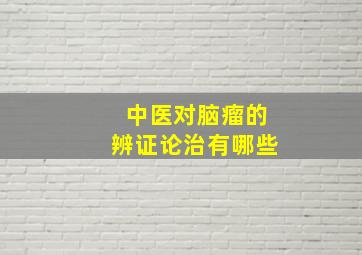 中医对脑瘤的
辨证论治有哪些